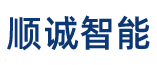 顺诚智能